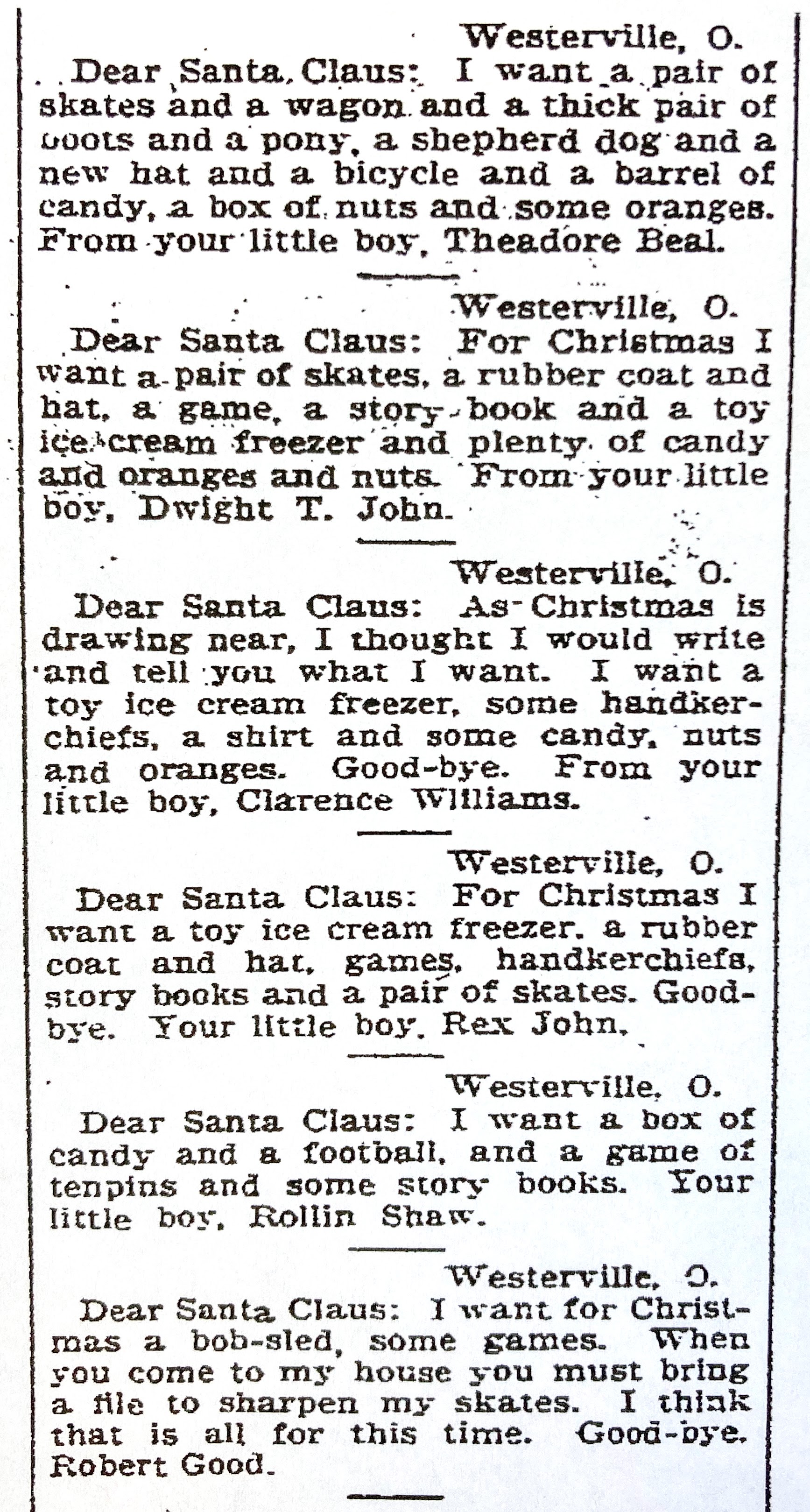 Westerville, O.

Dear Santa Claus: I want a pair of skates and a wagon and a thick pair of boots and a pony, a shepherd dog and a new hat and a bicycle and a barrel of candy, a box of nuts and some oranges. From your little boy, Theadore Beal.

Westerville, O.

Dear Santa Claus: For Christmas I want a pair of skates, a rubber coat and hat, a game, a story book and a toy ice cream freezer and plenty of candy and oranges and nuts. From your little boy, Dwight T. John.

Westerville, O.

Dear Santa Claus: As Christmas is drawing near, I thought I would write and tell you what I want. I want a toy ice cream freezer, some handkerchiefs, a shirt and some candy, nuts and oranges. Good-bye. From your little boy, Clarence Williams.

Westerville, O.

Dear Santa Claus: For Christmas I want a toy ice cream freezer, a rubber coat and hat, games, handkerchiefs, story books and a pair of skates. Good-bye. Your little boy, Rex John.

Westerville, O.

Dear Santa Claus: I want a box of candy and a football, and a game of tenpins and some story books. Your little boy, Rollin Shaw.

Westerville, O.

Dear Santa Claus: I want for Christmas a bob-sled, some games. When you come to my house you must bring a file to sharpen my skates. I think that is all for this time. Good-bye. Robert Good.